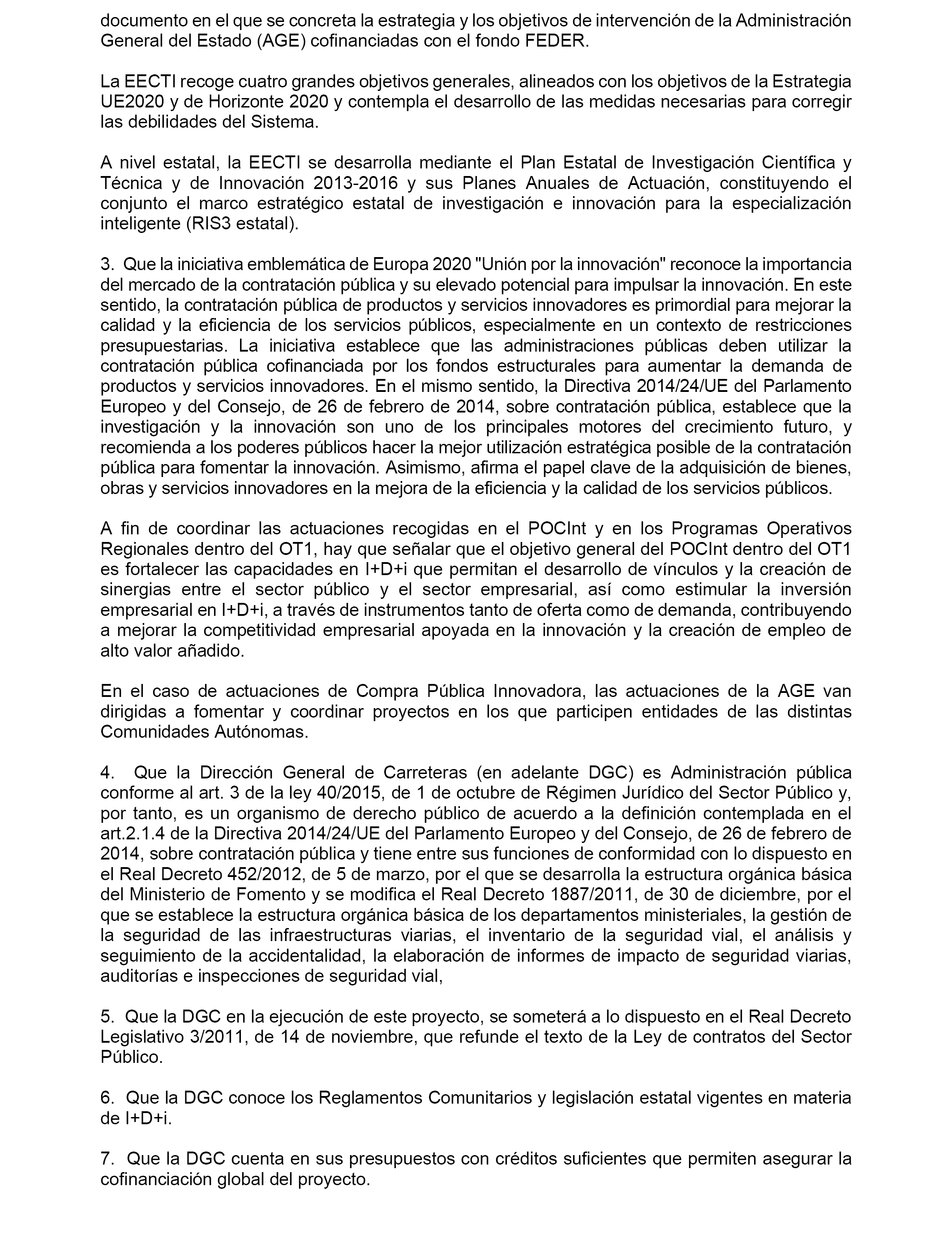 documento en el que se concreta la estrategia y los objetivos de intervención de la Administración General del Estado (AGE) cofinanciadas con el fondo FEDER.

La EECTI recoge cuatro grandes objetivos generales, alineados con los objetivos de la Estrategia UE2020 y de Horizonte 2020 y contempla el desarrollo de las medidas necesarias para corregir las debilidades del Sistema.

A nivel estatal, la EECTI se desarrolla mediante el Plan Estatal de Investigación Científica y Técnica y de Innovación 2013-2016 y sus Planes Anuales de Actuación, constituyendo el conjunto el marco estratégico estatal de investigación e innovación para la especialización inteligente (RIS3 estatal).

3. Que la iniciativa emblemática de Europa 2020 "Unión por la innovación" reconoce la importancia del mercado de la contratación pública y su elevado potencial para impulsar la innovación. En este sentido, la contratación pública de productos y servicios innovadores es primordial para mejorar la calidad y la eficiencia de los servicios públicos, especialmente en un contexto de restricciones presupuestarias. La iniciativa establece que las administraciones públicas deben utilizar la contratación pública cofinanciada por los fondos estructurales para aumentar la demanda de productos y servicios innovadores. En el mismo sentido, la Directiva 2014/24/UE del Parlamento Europeo y del Consejo, de 26 de febrero de 2014, sobre contratación pública, establece que la investigación y la innovación son uno de los principales motores del crecimiento futuro, y recomienda a los poderes públicos hacer la mejor utilización estratégica posible de la contratación pública para fomentar la innovación. Asimismo, afirma el papel clave de la adquisición de bienes, obras y servicios innovadores en la mejora de la eficiencia y la calidad de los servicios públicos.

A fin de coordinar las actuaciones recogidas en el POCInt y en los Programas Operativos Regionales dentro del OT1, hay que señalar que el objetivo general del POCInt dentro del OT1 es fortalecer las capacidades en I+D+i que permitan el desarrollo de vínculos y la creación de sinergias entre el sector público y el sector empresarial, así como estimular la inversión empresarial en I+D+i, a través de instrumentos tanto de oferta como de demanda, contribuyendo a mejorar la competitividad empresarial apoyada en la innovación y la creación de empleo de alto valor añadido.

En el caso de actuaciones de Compra Pública Innovadora, las actuaciones de la AGE van dirigidas a fomentar y coordinar proyectos en los que participen entidades de las distintas Comunidades Autónomas.

4. Que la Dirección General de Carreteras (en adelante DGC) es Administración pública conforme al art. 3 de la ley 40/2015, de 1 de octubre de Régimen Jurídico del Sector Público y, por tanto, es un organismo de derecho público de acuerdo a la definición contemplada en el art.2.1.4 de la Directiva 2014/24/UE del Parlamento Europeo y del Consejo, de 26 de febrero de 2014, sobre contratación pública y tiene entre sus funciones de conformidad con lo dispuesto en el Real Decreto 452/2012, de 5 de marzo, por el que se desarrolla la estructura orgánica básica del Ministerio de Fomento y se modifica el Real Decreto 1887/2011, de 30 de diciembre, por el que se establece la estructura orgánica básica de los departamentos ministeriales, la gestión de la seguridad de las infraestructuras viarias, el inventario de la seguridad vial, el análisis y seguimiento de la accidentalidad, la elaboración de informes de impacto de seguridad viarias, auditorías e inspecciones de seguridad vial,

5. Que la DGC en la ejecución de este proyecto, se someterá a lo dispuesto en el Real Decreto Legislativo 3/2011, de 14 de noviembre, que refunde el texto de la Ley de contratos del Sector Público.

6. Que la DGC conoce los Reglamentos Comunitarios y legislación estatal vigentes en materia de I+D+i.

7. Que la DGC cuenta en sus presupuestos con créditos suficientes que permiten asegurar la cofinanciación global del proyecto.